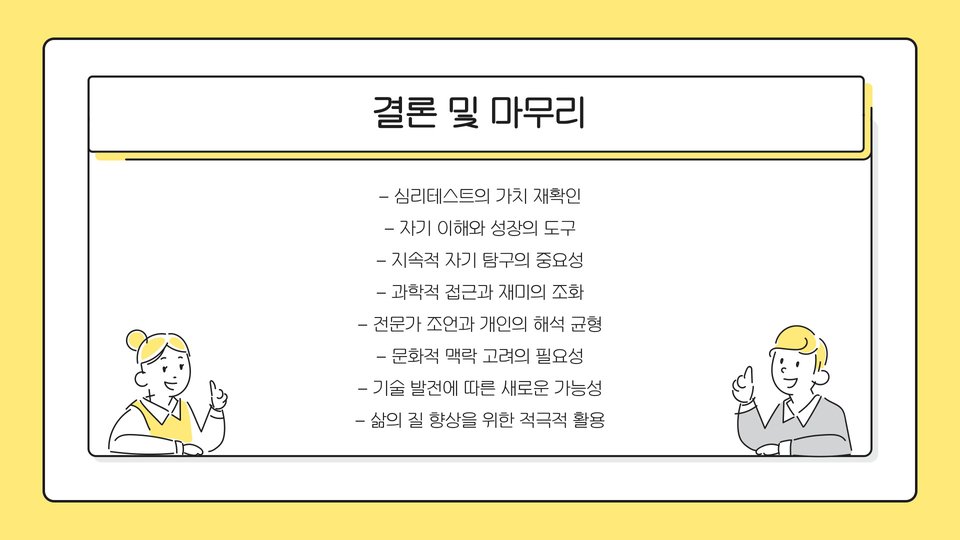 결론 및 마무리

- 심리테스트의 가치 재확인
- 자기 이해와 성장의 도구
- 지속적 자기 탐구의 중요성
- 과학적 접근과 재미의 조화
- 전문가 조언과 개인의 해석 균형
- 문화적 맥락 고려의 필요성
- 기술 발전에 따른 새로운 가능성
- 삶의 질 향상을 위한 적극적 활용